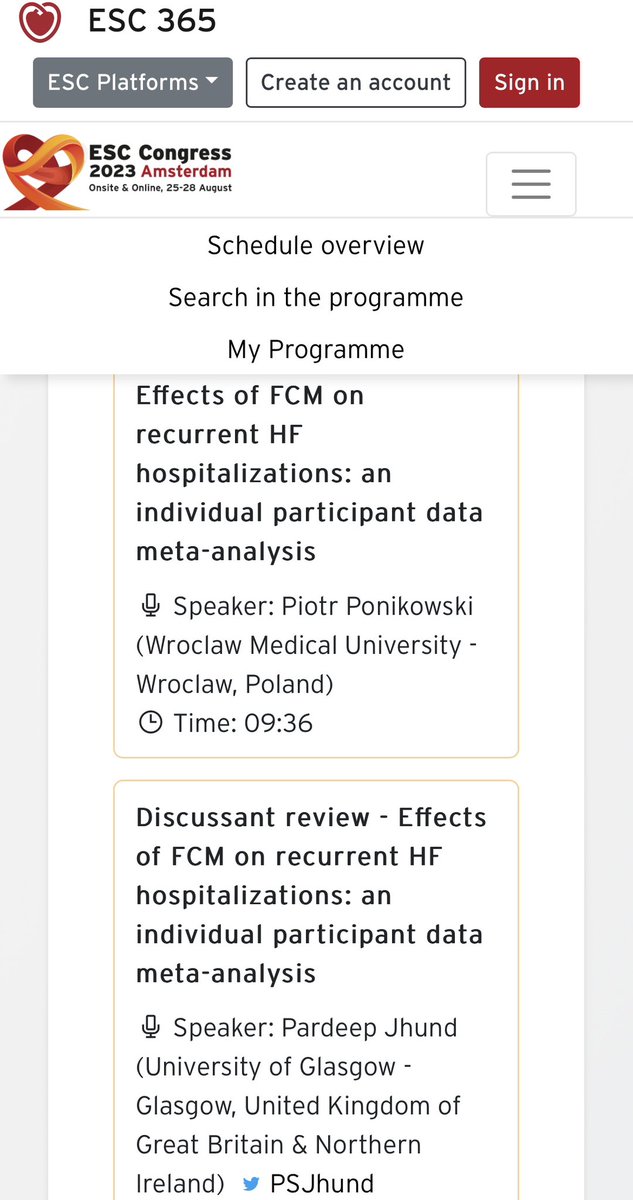 ESC 365

ESC Platforms

Create an account

Sign in

ESC Congress 2023 Amsterdam
Onsite & Online, 25-28 August

Schedule overview

Search in the programme

My Programme

Effects of FCM on recurrent HF hospitalizations: an individual participant data meta-analysis

Speaker: Piotr Ponikowski (Wroclaw Medical University - Wroclaw, Poland)

Time: 09:36

Discussant review - Effects of FCM on recurrent HF hospitalizations: an individual participant data meta-analysis

Speaker: Pardeep Jhund (University of Glasgow - Glasgow, United Kingdom of Great Britain & Northern Ireland) PSJhund